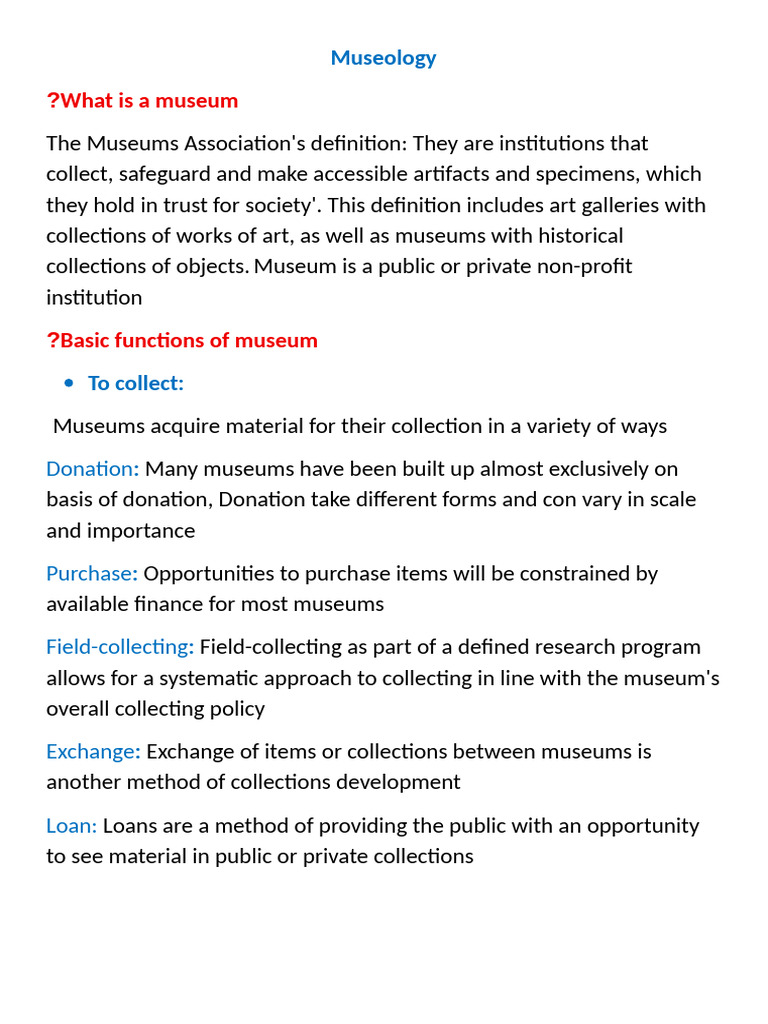 Museology

?What is a museum

The Museums Association's definition: They are institutions that collect, safeguard and make accessible artifacts and specimens, which they hold in trust for society'. This definition includes art galleries with collections of works of art, as well as museums with historical collections of objects. Museum is a public or private non-profit institution

?Basic functions of museum

• To collect:

Museums acquire material for their collection in a variety of ways

Donation: Many museums have been built up almost exclusively on basis of donation, Donation take different forms and con vary in scale and importance

Purchase: Opportunities to purchase items will be constrained by available finance for most museums

Field-collecting: Field-collecting as part of a defined research program allows for a systematic approach to collecting in line with the museum's overall collecting policy

Exchange: Exchange of items or collections between museums is another method of collections development

Loan: Loans are a method of providing the public with an opportunity to see material in public or private collections